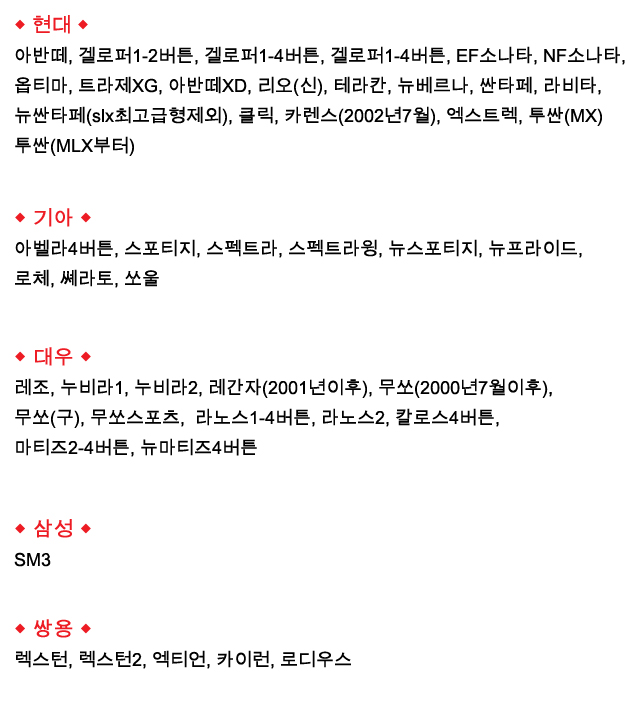 ◆ 현대 ◆
아반떼, 겔로퍼1-2버튼, 겔로퍼1-4버튼, 겔로퍼1-4버튼, EF소나타, NF소나타, 옵티마, 트라제XG, 아반떼XD, 리오(신), 테라칸, 뉴베르나, 싼타페, 라비타, 뉴싼타페(slx최고급형제외), 클릭, 카렌스(2002년7월), 엑스트렉, 투싼(MX) 투싼(MLX부터)

◆ 기아 ◆
아벨라4버튼, 스포티지, 스펙트라, 스펙트라윙, 뉴스포티지, 뉴프라이드, 로체, 쎄라토, 쏘울

◆ 대우 ◆
레조, 누비라1, 누비라2, 레간자(2001년이후), 무쏘(2000년7월이후), 무쏘(구), 무쏘스포츠, 라노스1-4버튼, 라노스2, 칼로스4버튼, 마티즈2-4버튼, 뉴마티즈4버튼

◆ 삼성 ◆
SM3

◆ 쌍용 ◆
렉스턴, 렉스턴2, 엑티언, 카이런, 로디우스